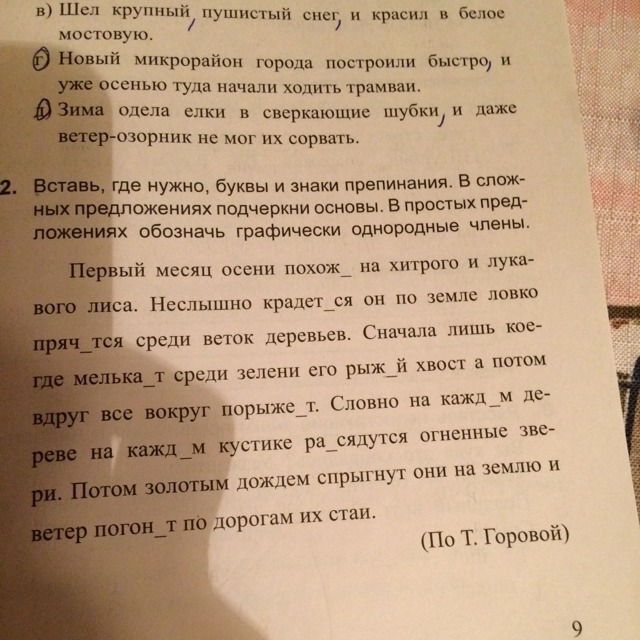 в) Шел крупный, пушистый снег, и красил в белое мостовую.
г) Новый микрорайон города построили быстро, и уже осенью туда начали ходить трамваи.
д) Зима одела елки в сверкающие шубки, и даже ветер-озорник не мог их сорвать.

2. Вставь, где нужно, буквы и знаки препинания. В сложных предложениях подчеркни основы. В простых предложениях обозначь графически однородные члены.

Первый месяц осени похож_ на хитрого и лукавого лиса. Неслышно крадет_ся он по земле ловко пряч_тся среди веток деревьев. Сначала лишь кое-где мелька_т среди зелени его рыж_й хвост а потом вдруг все вокруг порыже_т. Словно на кажд_м дереве на кажд_м кустике ра_сядутся огненные звери. Потом золотым дождем спрыгнут они на землю и ветер погон_т по дорогам их стаи.

(По Т. Горовой)

9